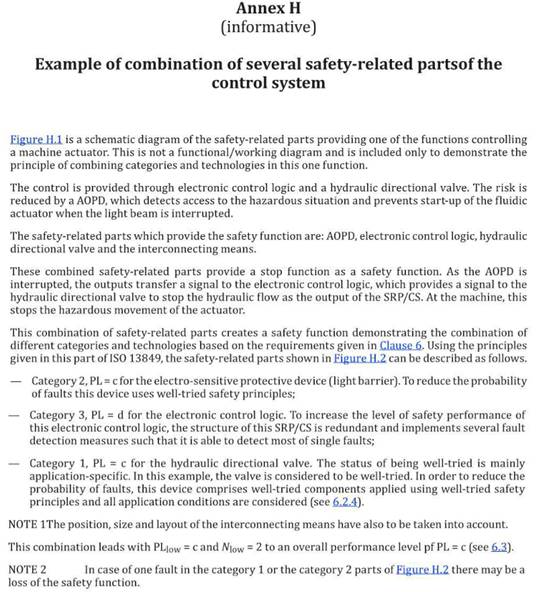 Annex H
(informative)

Example of combination of several safety-related partsof the control system

Figure H.1 is a schematic diagram of the safety-related parts providing one of the functions controlling a machine actuator. This is not a functional/working diagram and is included only to demonstrate the principle of combining categories and technologies in this one function.

The control is provided through electronic control logic and a hydraulic directional valve. The risk is reduced by a AOPD, which detects access to the hazardous situation and prevents start-up of the fluidic actuator when the light beam is interrupted.

The safety-related parts which provide the safety function are: AOPD, electronic control logic, hydraulic directional valve and the interconnecting means.

These combined safety-related parts provide a stop function as a safety function. As the AOPD is interrupted, the outputs transfer a signal to the electronic control logic, which provides a signal to the hydraulic directional valve to stop the hydraulic flow as the output of the SRP/CS. At the machine, this stops the hazardous movement of the actuator.

This combination of safety-related parts creates a safety function demonstrating the combination of different categories and technologies based on the requirements given in Clause 6. Using the principles given in this part of ISO 13849, the safety-related parts shown in Figure H.2 can be described as follows.

— Category 2, PL = c for the electro-sensitive protective device (light barrier). To reduce the probability of faults this device uses well-tried safety principles;

— Category 3, PL = d for the electronic control logic. To increase the level of safety performance of this electronic control logic, the structure of this SRP/CS is redundant and implements several fault detection measures such that it is able to detect most of single faults;

— Category 1, PL = c for the hydraulic directional valve. The status of being well-tried is mainly application-specific. In this example, the valve is considered to be well-tried. In order to reduce the probability of faults, this device comprises well-tried components applied using well-tried safety principles and all application conditions are considered (see 6.2.4).

NOTE 1The position, size and layout of the interconnecting means have also to be taken into account.

This combination leads with $PL_{low}$ = c and $N_{low}$ = 2 to an overall performance level pf PL = c (see 6.3).

NOTE 2 In case of one fault in the category 1 or the category 2 parts of Figure H.2 there may be a loss of the safety function.